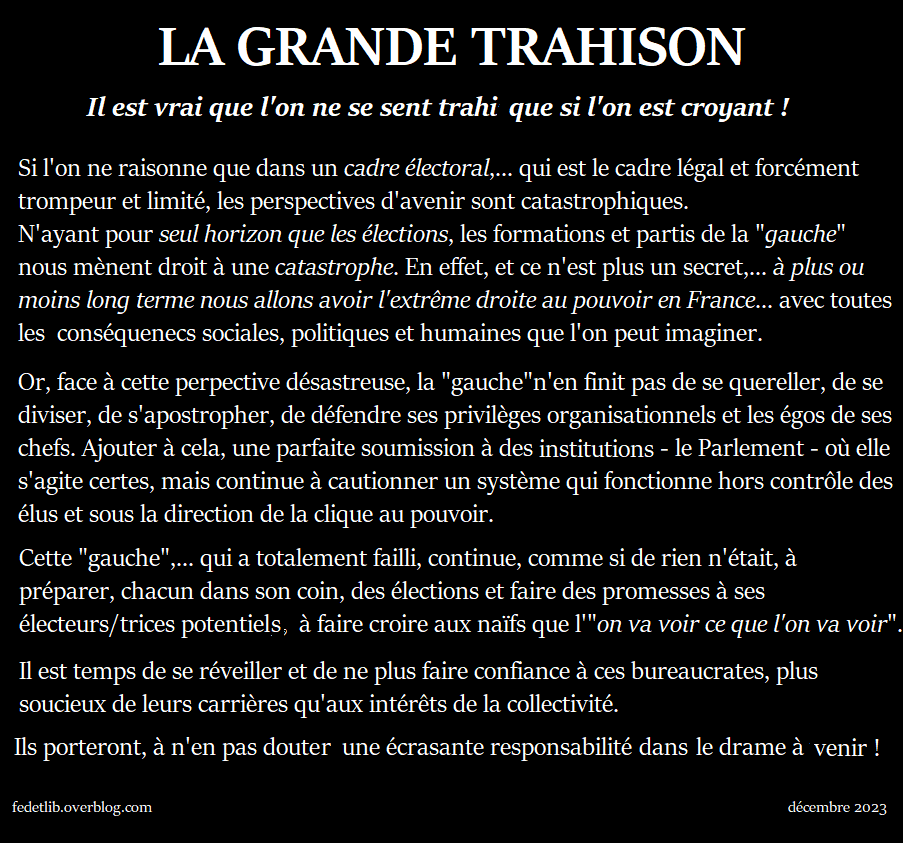 LA GRANDE TRAHISON

Il est vrai que l'on ne se sent trahi que si l'on est croyant !

Si l'on ne raisonne que dans un cadre électoral,... qui est le cadre légal et forcément trompeur et limité, les perspectives d'avenir sont catastrophiques.
N'ayant pour seul horizon que les élections, les formations et partis de la "gauche" nous mènent droit à une catastrophe. En effet, et ce n'est plus un secret,... à plus ou moins long terme nous allons avoir l'extrême droite au pouvoir en France... avec toutes les conséquenecs sociales, politiques et humaines que l'on peut imaginer.

Or, face à cette perpective désastreuse, la "gauche"n'en finit pas de se quereller, de se diviser, de s'apostropher, de défendre ses privilèges organisationnels et les égos de ses chefs. Ajouter à cela, une parfaite soumission à des institutions - le Parlement - où elle s'agite certes, mais continue à cautionner un système qui fonctionne hors contrôle des élus et sous la direction de la clique au pouvoir.

Cette "gauche",... qui a totalement failli, continue, comme si de rien n'était, à préparer, chacun dans son coin, des élections et faire des promesses à ses électeurs/trices potentiels, à faire croire aux naïfs que l'"on va voir ce que l'on va voir".

Il est temps de se réveiller et de ne plus faire confiance à ces bureaucrates, plus soucieux de leurs carrières qu'aux intérêts de la collectivité.

Ils porteront, à n'en pas douter une écrasante responsabilité dans le drame à venir !

fedetlib.overblog.com

décembre 2023